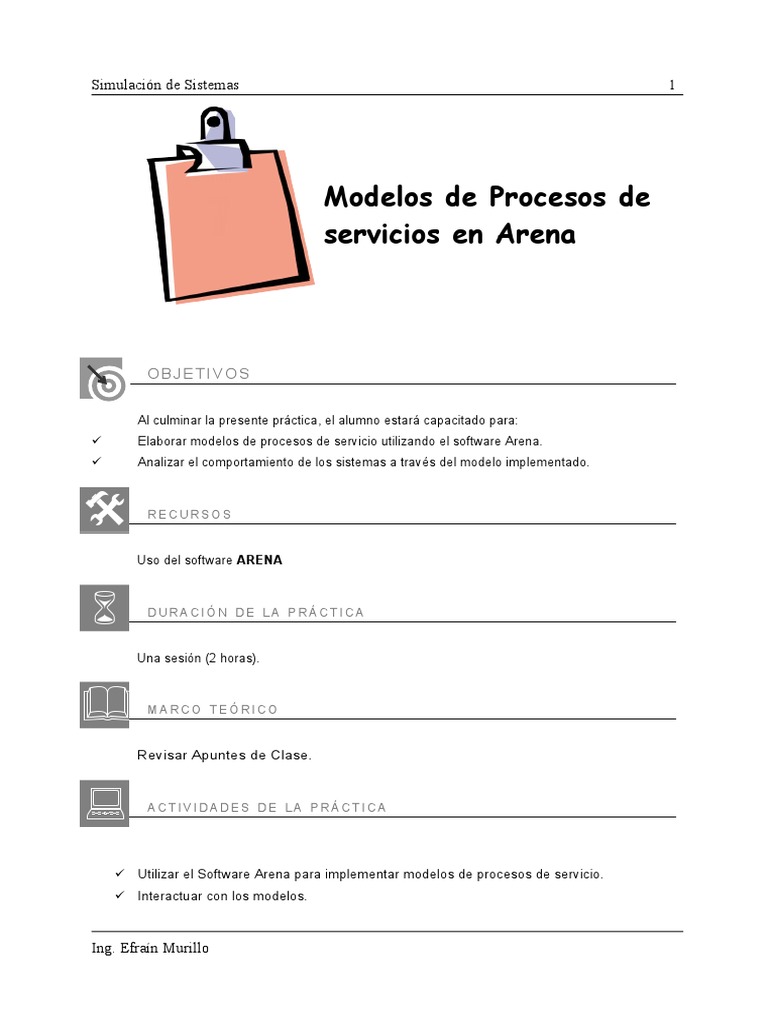 Simulación de Sistemas 1

Modelos de Procesos de servicios en Arena

OBJETIVOS

Al culminar la presente práctica, el alumno estará capacitado para:

✓ Elaborar modelos de procesos de servicio utilizando el software Arena.
✓ Analizar el comportamiento de los sistemas a través del modelo implementado.

RECURSOS

Uso del software ARENA

DURACIÓN DE LA PRÁCTICA

Una sesión (2 horas).

MARCO TEÓRICO

Revisar Apuntes de Clase.

ACTIVIDADES DE LA PRÁCTICA

✓ Utilizar el Software Arena para implementar modelos de procesos de servicio.
✓ Interactuar con los modelos.

Ing. Efraín Murillo